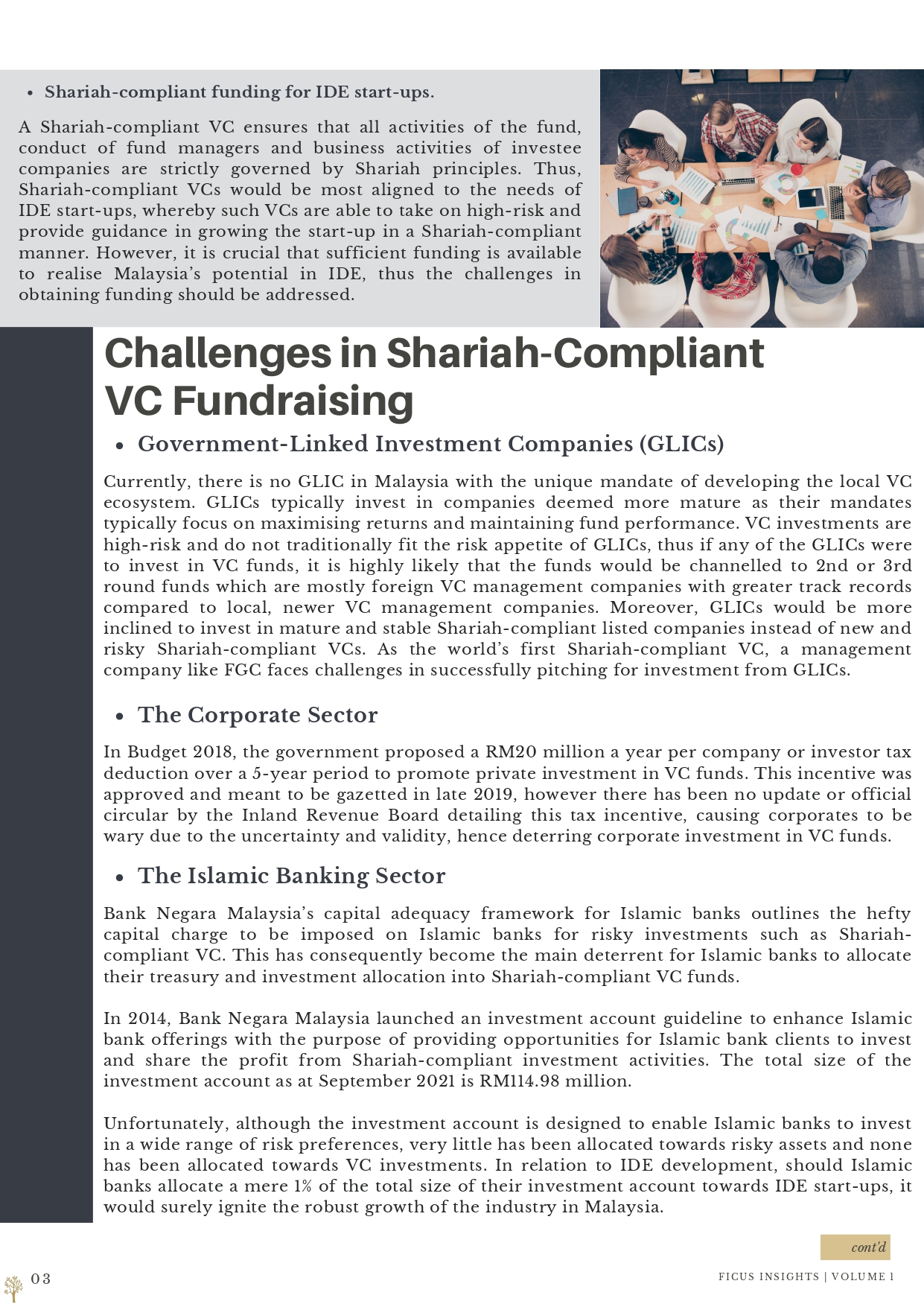 • Shariah-compliant funding for IDE start-ups.

A Shariah-compliant VC ensures that all activities of the fund, conduct of fund managers and business activities of investee companies are strictly governed by Shariah principles. Thus, Shariah-compliant VCs would be most aligned to the needs of IDE start-ups, whereby such VCs are able to take on high-risk and provide guidance in growing the start-up in a Shariah-compliant manner. However, it is crucial that sufficient funding is available to realise Malaysia's potential in IDE, thus the challenges in obtaining funding should be addressed.

Challenges in Shariah-Compliant VC Fundraising

• Government-Linked Investment Companies (GLICs)

Currently, there is no GLIC in Malaysia with the unique mandate of developing the local VC ecosystem. GLICs typically invest in companies deemed more mature as their mandates typically focus on maximising returns and maintaining fund performance. VC investments are high-risk and do not traditionally fit the risk appetite of GLICs, thus if any of the GLICs were to invest in VC funds, it is highly likely that the funds would be channelled to 2nd or 3rd round funds which are mostly foreign VC management companies with greater track records compared to local, newer VC management companies. Moreover, GLICs would be more inclined to invest in mature and stable Shariah-compliant listed companies instead of new and risky Shariah-compliant VCs. As the world's first Shariah-compliant VC, a management company like FGC faces challenges in successfully pitching for investment from GLICs.

• The Corporate Sector

In Budget 2018, the government proposed a RM20 million a year per company or investor tax deduction over a 5-year period to promote private investment in VC funds. This incentive was approved and meant to be gazetted in late 2019, however there has been no update or official circular by the Inland Revenue Board detailing this tax incentive, causing corporates to be wary due to the uncertainty and validity, hence deterring corporate investment in VC funds.

• The Islamic Banking Sector

Bank Negara Malaysia's capital adequacy framework for Islamic banks outlines the hefty capital charge to be imposed on Islamic banks for risky investments such as Shariah-compliant VC. This has consequently become the main deterrent for Islamic banks to allocate their treasury and investment allocation into Shariah-compliant VC funds.

In 2014, Bank Negara Malaysia launched an investment account guideline to enhance Islamic bank offerings with the purpose of providing opportunities for Islamic bank clients to invest and share the profit from Shariah-compliant investment activities. The total size of the investment account as at September 2021 is RM114.98 million.

Unfortunately, although the investment account is designed to enable Islamic banks to invest in a wide range of risk preferences, very little has been allocated towards risky assets and none has been allocated towards VC investments. In relation to IDE development, should Islamic banks allocate a mere 1% of the total size of their investment account towards IDE start-ups, it would surely ignite the robust growth of the industry in Malaysia.

cont'd

03

FICUS INSIGHTS | VOLUME 1